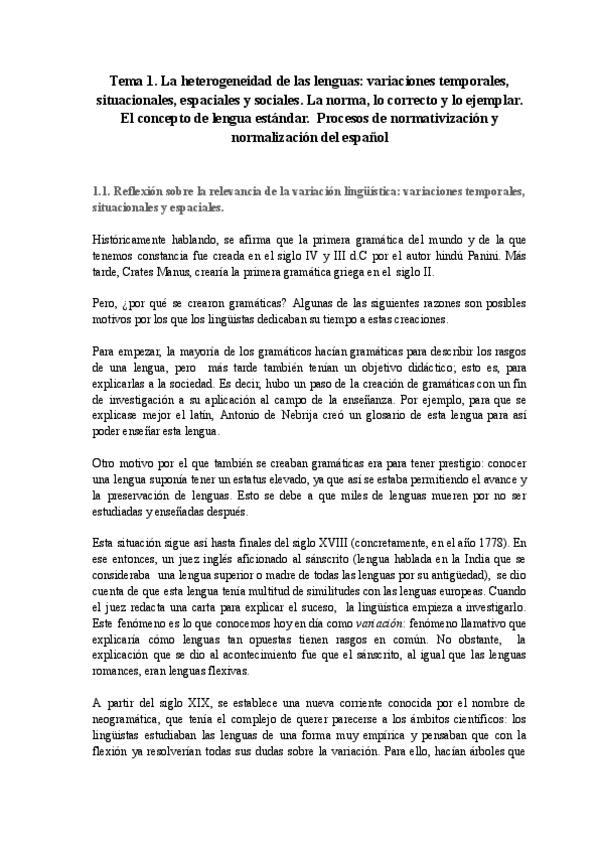 Tema 1. La heterogeneidad de las lenguas: variaciones temporales, situacionales, espaciales y sociales. La norma, lo correcto y lo ejemplar. El concepto de lengua estándar. Procesos de normativización y normalización del español

1.1. Reflexión sobre la relevancia de la variación lingüística: variaciones temporales, situacionales y espaciales.

Históricamente hablando, se afirma que la primera gramática del mundo y de la que tenemos constancia fue creada en el siglo IV y III d.C por el autor hindú Panini. Más tarde, Crates Manus, crearía la primera gramática griega en el siglo II.

Pero, ¿por qué se crearon gramáticas? Algunas de las siguientes razones son posibles motivos por los que los lingüistas dedicaban su tiempo a estas creaciones.

Para empezar, la mayoría de los gramáticos hacían gramáticas para describir los rasgos de una lengua, pero más tarde también tenían un objetivo didáctico; esto es, para explicarlas a la sociedad. Es decir, hubo un paso de la creación de gramáticas con un fin de investigación a su aplicación al campo de la enseñanza. Por ejemplo, para que se explicase mejor el latín, Antonio de Nebrija creó un glosario de esta lengua para así poder enseñar esta lengua.

Otro motivo por el que también se creaban gramáticas era para tener prestigio: conocer una lengua suponía tener un estatus elevado, ya que así se estaba permitiendo el avance y la preservación de lenguas. Esto se debe a que miles de lenguas mueren por no ser estudiadas y enseñadas después.

Esta situación sigue así hasta finales del siglo XVIII (concretamente, en el año 1778). En ese entonces, un juez inglés aficionado al sánscrito (lengua hablada en la India que se consideraba una lengua superior o madre de todas las lenguas por su antigüedad), se dio cuenta de que esta lengua tenía multitud de similitudes con las lenguas europeas. Cuando el juez redacta una carta para explicar el suceso, la lingüística empieza a investigarlo. Este fenómeno es lo que conocemos hoy en día como variación: fenómeno llamativo que explicaría cómo lenguas tan opuestas tienen rasgos en común. No obstante, la explicación que se dio al acontecimiento fue que el sánscrito, al igual que las lenguas romances, eran lenguas flexivas.

A partir del siglo XIX, se establece una nueva corriente conocida por el nombre de neogramática, que tenía el complejo de querer parecerse a los ámbitos científicos: los lingüistas estudiaban las lenguas de una forma muy empírica y pensaban que con la flexión ya resolverían todas sus dudas sobre la variación. Para ello, hacían árboles que